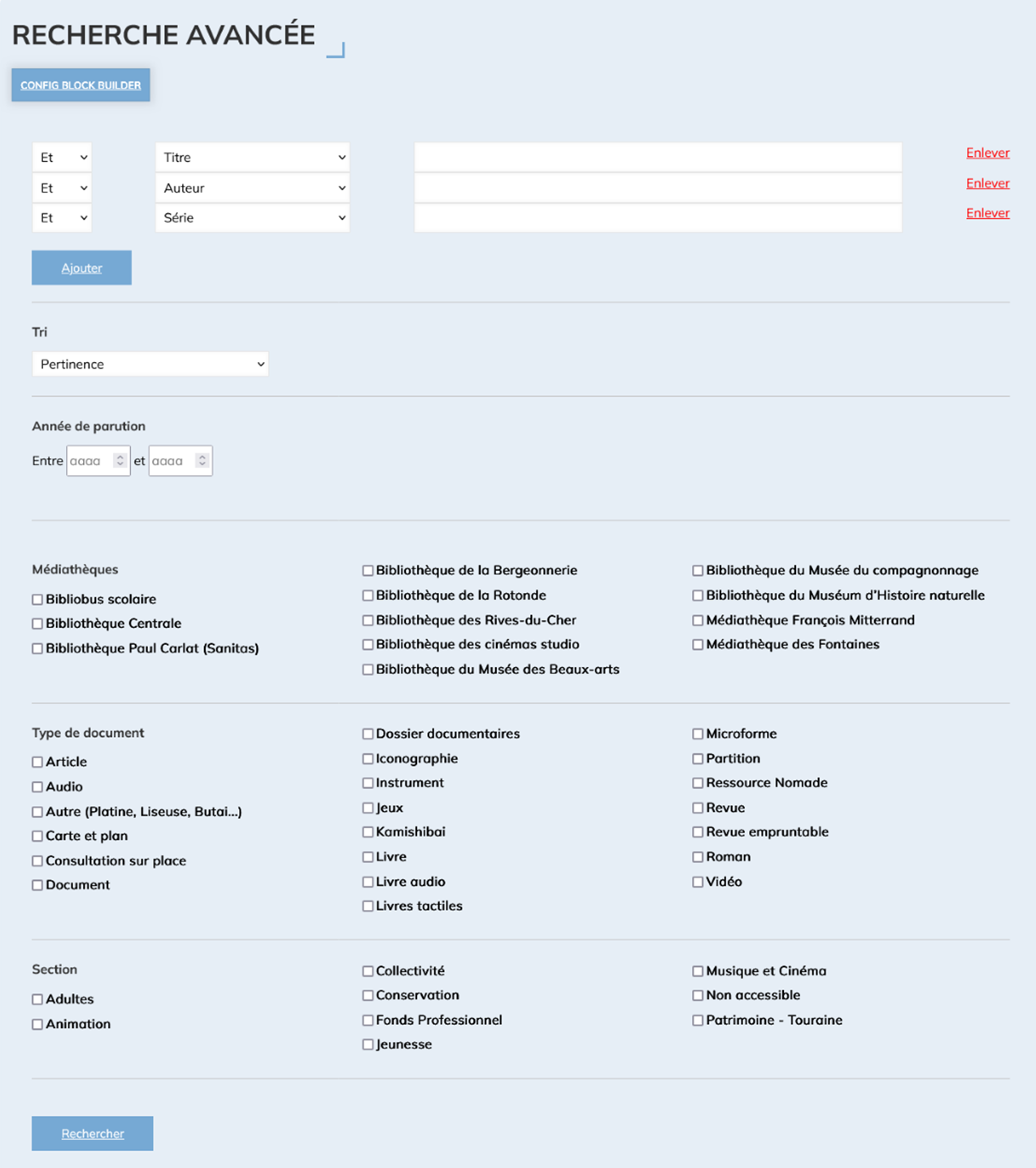 RECHERCHE AVANCÉE

CONFIG BLOCK BUILDER

Et Titre Enlever
Et Auteur Enlever
Et Série Enlever

Ajouter

Tri

Pertinence

Année de parution

Entre aaaa et aaaa

Médiathèques
Bibliobus scolaire
Bibliothèque Centrale
Bibliothèque Paul Carlat (Sanitas)
Bibliothèque de la Bergeonnerie
Bibliothèque de la Rotonde
Bibliothèque des Rives-du-Cher
Bibliothèque des cinémas studio
Bibliothèque du Musée des Beaux-arts
Bibliothèque du Musée du compagnonnage
Bibliothèque du Muséum d'Histoire naturelle
Médiathèque François Mitterrand
Médiathèque des Fontaines

Type de document
Article
Audio
Autre (Platine, Liseuse, Butai...)
Carte et plan
Consultation sur place
Document
Dossier documentaires
Iconographie
Instrument
Jeux
Kamishibai
Livre
Livre audio
Livres tactiles
Microforme
Partition
Ressource Nomade
Revue
Revue empruntable
Roman
Vidéo

Section
Adultes
Animation
Collectivité
Conservation
Fonds Professionnel
Jeunesse
Musique et Cinéma
Non accessible
Patrimoine - Touraine

Rechercher